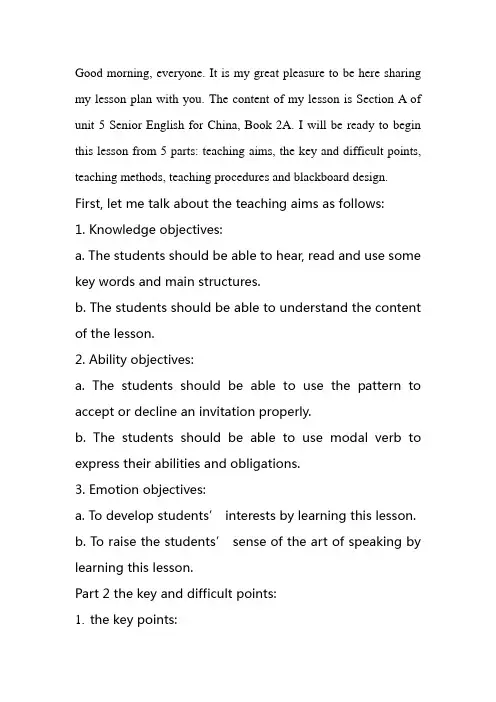 Good morning, everyone. It is my great pleasure to be here sharing my lesson plan with you. The content of my lesson is Section A of unit 5 Senior English for China, Book 2A. I will be ready to begin this lesson from 5 parts: teaching aims, the key and difficult points, teaching methods, teaching procedures and blackboard design.
First, let me talk about the teaching aims as follows:
1. Knowledge objectives:
a. The students should be able to hear, read and use some key words and main structures.
b. The students should be able to understand the content of the lesson.
2. Ability objectives:
a. The students should be able to use the pattern to accept or decline an invitation properly.
b. The students should be able to use modal verb to express their abilities and obligations.
3. Emotion objectives:
a. To develop students' interests by learning this lesson.
b. To raise the students' sense of the art of speaking by learning this lesson.
Part 2 the key and difficult points:
1. the key points: